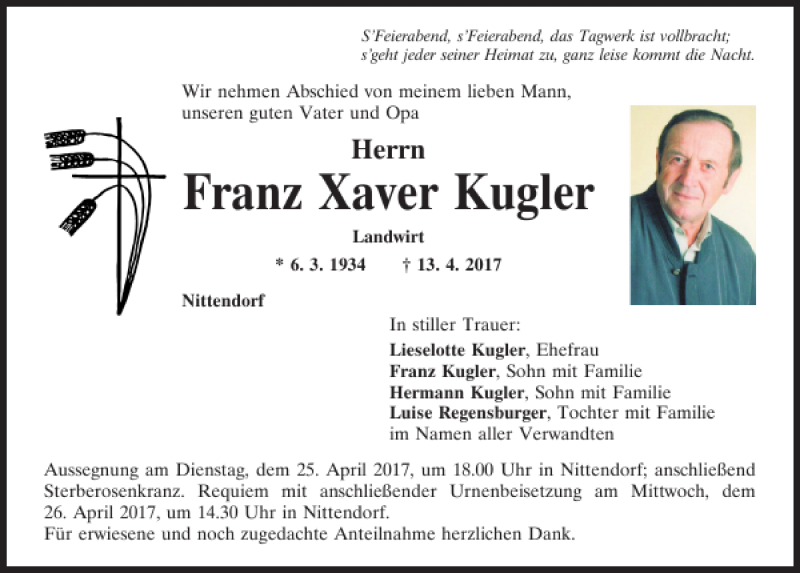 S'Feierabend, s'Feierabend, das Tagwerk ist vollbracht;
s'geht jeder seiner Heimat zu, ganz leise kommt die Nacht.

Wir nehmen Abschied von meinem lieben Mann, unseren guten Vater und Opa

Herrn
Franz Xaver Kugler
Landwirt
* 6. 3. 1934 † 13. 4. 2017

Nittendorf

In stiller Trauer:
Lieselotte Kugler, Ehefrau
Franz Kugler, Sohn mit Familie
Hermann Kugler, Sohn mit Familie
Luise Regensburger, Tochter mit Familie
im Namen aller Verwandten

Aussegnung am Dienstag, dem 25. April 2017, um 18.00 Uhr in Nittendorf; anschließend Sterberosenkranz. Requiem mit anschließender Urnenbeisetzung am Mittwoch, dem 26. April 2017, um 14.30 Uhr in Nittendorf.
Für erwiesene und noch zugedachte Anteilnahme herzlichen Dank.